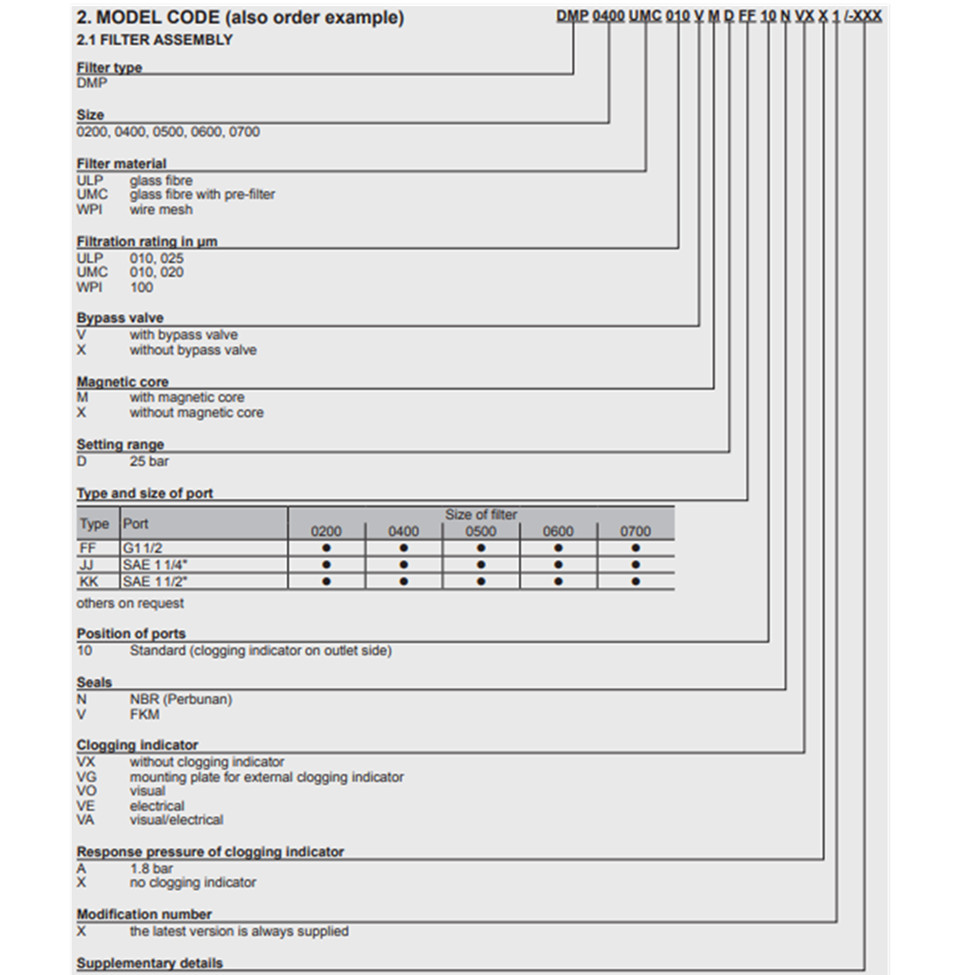 2. MODEL CODE (also order example)

DMP 0400 UMC 010 V M D FF 10 N VX X 1 /-XXX

2.1 FILTER ASSEMBLY

Filter type
DMP

Size
0200, 0400, 0500, 0600, 0700

Filter material
ULP glass fibre
UMC glass fibre with pre-filter
WPI wire mesh

Filtration rating in µm
ULP 010, 025
UMC 010, 020
WPI 100

Bypass valve
V with bypass valve
X without bypass valve

Magnetic core
M with magnetic core
X without magnetic core

Setting range
D 25 bar

Type and size of port

| Type | Port | Size of filter 0200 | 0400 | 0500 | 0600 | 0700 |
|---|---|---|---|---|---|---|
| FF | G1 1/2 | ● | ● | ● | ● | ● |
| JJ | SAE 1 1/4" | ● | ● | ● | ● | ● |
| KK | SAE 1 1/2" | ● | ● | ● | ● | ● |

others on request

Position of ports
10 Standard (clogging indicator on outlet side)

Seals
N NBR (Perbunan)
V FKM

Clogging indicator
VX without clogging indicator
VG mounting plate for external clogging indicator
VO visual
VE electrical
VA visual/electrical

Response pressure of clogging indicator
A 1.8 bar
X no clogging indicator

Modification number
X the latest version is always supplied

Supplementary details